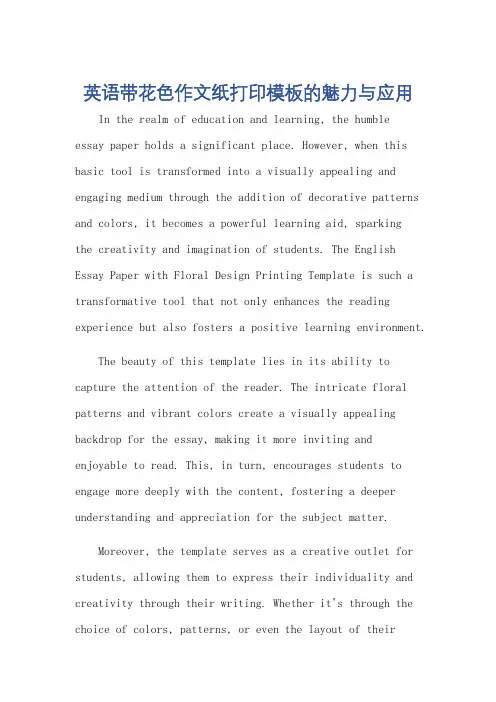 英语带花色作文纸打印模板的魅力与应用

In the realm of education and learning, the humble essay paper holds a significant place. However, when this basic tool is transformed into a visually appealing and engaging medium through the addition of decorative patterns and colors, it becomes a powerful learning aid, sparking the creativity and imagination of students. The English Essay Paper with Floral Design Printing Template is such a transformative tool that not only enhances the reading experience but also fosters a positive learning environment.

The beauty of this template lies in its ability to capture the attention of the reader. The intricate floral patterns and vibrant colors create a visually appealing backdrop for the essay, making it more inviting and enjoyable to read. This, in turn, encourages students to engage more deeply with the content, fostering a deeper understanding and appreciation for the subject matter.

Moreover, the template serves as a creative outlet for students, allowing them to express their individuality and creativity through their writing. Whether it's through the choice of colors, patterns, or even the layout of their